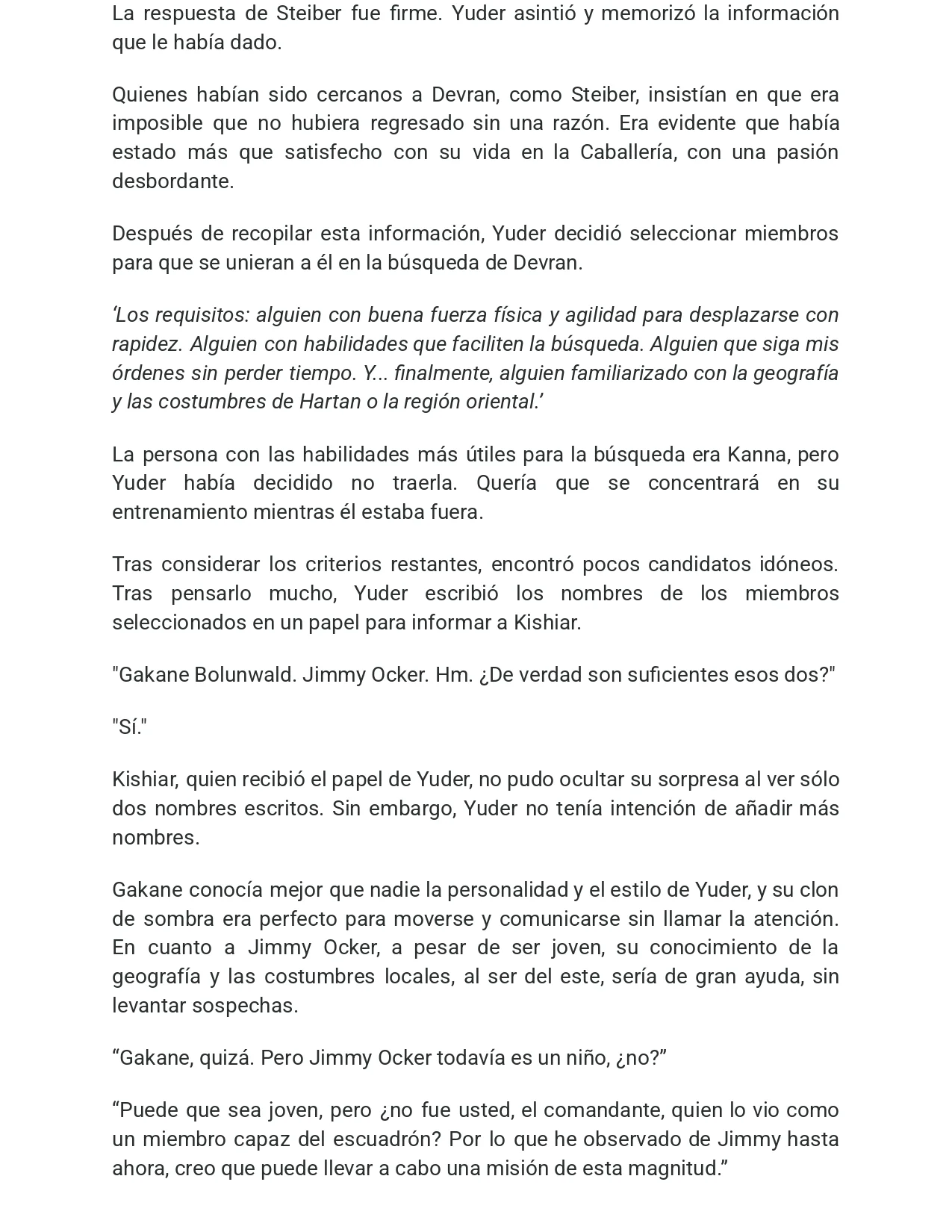 La respuesta de Steiber fue firme. Yuder asintió y memorizó la información que le había dado.

Quienes habían sido cercanos a Devran, como Steiber, insistían en que era imposible que no hubiera regresado sin una razón. Era evidente que había estado más que satisfecho con su vida en la Caballería, con una pasión desbordante.

Después de recopilar esta información, Yuder decidió seleccionar miembros para que se unieran a él en la búsqueda de Devran.

'Los requisitos: alguien con buena fuerza física y agilidad para desplazarse con rapidez. Alguien con habilidades que faciliten la búsqueda. Alguien que siga mis órdenes sin perder tiempo. Y... finalmente, alguien familiarizado con la geografía y las costumbres de Hartan o la región oriental.'

La persona con las habilidades más útiles para la búsqueda era Kanna, pero Yuder había decidido no traerla. Quería que se concentrará en su entrenamiento mientras él estaba fuera.

Tras considerar los criterios restantes, encontró pocos candidatos idóneos. Tras pensarlo mucho, Yuder escribió los nombres de los miembros seleccionados en un papel para informar a Kishiar.

"Gakane Bolunwald. Jimmy Ocker. Hm. ¿De verdad son suficientes esos dos?"

"Sí."

Kishiar, quien recibió el papel de Yuder, no pudo ocultar su sorpresa al ver sólo dos nombres escritos. Sin embargo, Yuder no tenía intención de añadir más nombres.

Gakane conocía mejor que nadie la personalidad y el estilo de Yuder, y su clon de sombra era perfecto para moverse y comunicarse sin llamar la atención. En cuanto a Jimmy Ocker, a pesar de ser joven, su conocimiento de la geografía y las costumbres locales, al ser del este, sería de gran ayuda, sin levantar sospechas.

"Gakane, quizá. Pero Jimmy Ocker todavía es un niño, ¿no?"

"Puede que sea joven, pero ¿no fue usted, el comandante, quien lo vio como un miembro capaz del escuadrón? Por lo que he observado de Jimmy hasta ahora, creo que puede llevar a cabo una misión de esta magnitud."